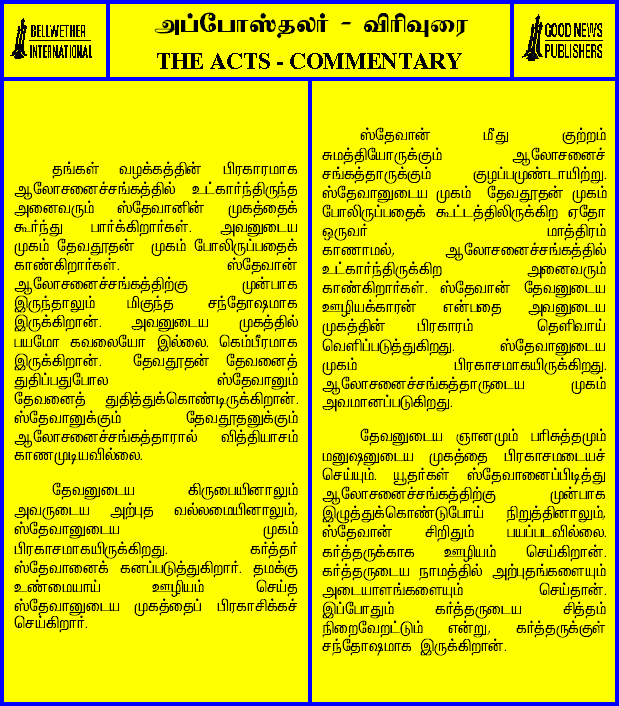 BELLWETHER INTERNATIONAL

அப்போஸ்தலர் - விரிவுரை
THE ACTS - COMMENTARY

GOOD NEWS PUBLISHERS

தங்கள் வழக்கத்தின் பிரகாரமாக ஆலோசனைச்சங்கத்தில் உட்கார்ந்திருந்த அனைவரும் ஸ்தேவானின் முகத்தைக் கூர்ந்து பார்க்கிறார்கள். அவனுடைய முகம் தேவதூதன் முகம் போலிருப்பதைக் காண்கிறார்கள். ஸ்தேவான் ஆலோசனைச்சங்கத்திற்கு முன்பாக இருந்தாலும் மிகுந்த சந்தோஷமாக இருக்கிறான். அவனுடைய முகத்தில் பயமோ கவலையோ இல்லை. கெம்பீரமாக இருக்கிறான். தேவதூதன் தேவனைத் துதிப்பதுபோல ஸ்தேவானும் தேவனைத் துதித்துக்கொண்டிருக்கிறான். ஸ்தேவானுக்கும் தேவதூதனுக்கும் ஆலோசனைச்சங்கத்தாரால் வித்தியாசம் காணமுடியவில்லை.

தேவனுடைய கிருபையினாலும் அவருடைய அற்புத வல்லமையினாலும், ஸ்தேவானுடைய முகம் பிரகாசமாகயிருக்கிறது. கர்த்தர் ஸ்தேவானைக் கனப்படுத்துகிறார். தமக்கு உண்மையாய் ஊழியம் செய்த ஸ்தேவானுடைய முகத்தைப் பிரகாசிக்கச் செய்கிறார்.

ஸ்தேவான் மீது குற்றம் சுமத்தியோருக்கும் ஆலோசனைச் சங்கத்தாருக்கும் குழப்பமுண்டாயிற்று. ஸ்தேவானுடைய முகம் தேவதூதன் முகம் போலிருப்பதைக் கூட்டத்திலிருக்கிற ஏதோ ஒருவர் மாத்திரம் காணாமல், ஆலோசனைச்சங்கத்தில் உட்கார்ந்திருக்கிற அனைவரும் காண்கிறார்கள். ஸ்தேவான் தேவனுடைய ஊழியக்காரன் என்பதை அவனுடைய முகத்தின் பிரகாரம் தெளிவாய் வெளிப்படுத்துகிறது. ஸ்தேவானுடைய முகம் பிரகாசமாகயிருக்கிறது. ஆலோசனைச்சங்கத்தாருடைய முகம் அவமானப்படுகிறது.

தேவனுடைய ஞானமும் பரிசுத்தமும் மனுஷனுடைய முகத்தை பிரகாசமடையச் செய்யும். யூதர்கள் ஸ்தேவானைப்பிடித்து ஆலோசனைச்சங்கத்திற்கு முன்பாக இழுத்துக்கொண்டுபோய் நிறுத்தினாலும், ஸ்தேவான் சிறிதும் பயப்படவில்லை. கர்த்தருக்காக ஊழியம் செய்கிறான். கர்த்தருடைய நாமத்தில் அற்புதங்களையும் அடையாளங்களையும் செய்தான். இப்போதும் கர்த்தருடைய சித்தம் நிறைவேறட்டும் என்று, கர்த்தருக்குள் சந்தோஷமாக இருக்கிறான்.